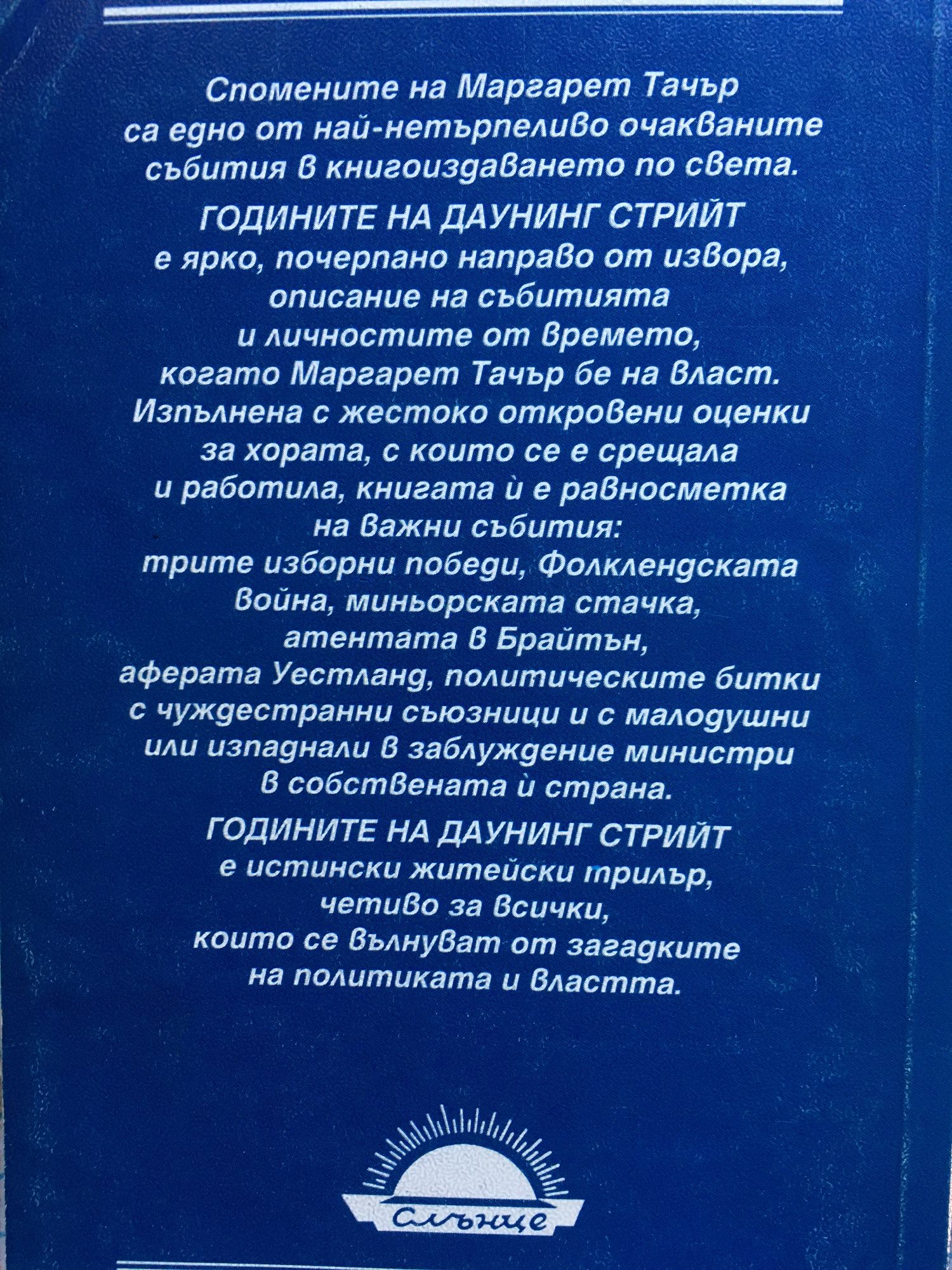 Спомените на Маргарет Тачър са едно от най-нетърпеливо очакваните събития в книгоиздаването по света.

ГОДИНИТЕ НА ДАУНИНГ СТРИЙТ е ярко, почерпано направо от извора, описание на събитията и личностите от времето, когато Маргарет Тачър бе на власт. Изпълнена с жестоко откровени оценки за хората, с които се е срещала и работила, книгата ѝ е равносметка на важни събития: трите изборни победи, Фолклендската война, миньорската стачка, атентата в Брайтън, аферата Уестланд, политическите битки с чуждестранни съюзници и с малодушни или изпаднали в заблуждение министри в собствената ѝ страна.

ГОДИНИТЕ НА ДАУНИНГ СТРИЙТ е истински житейски трилър, четиво за всички, които се вълнуват от загадките на политиката и властта.

Слънце